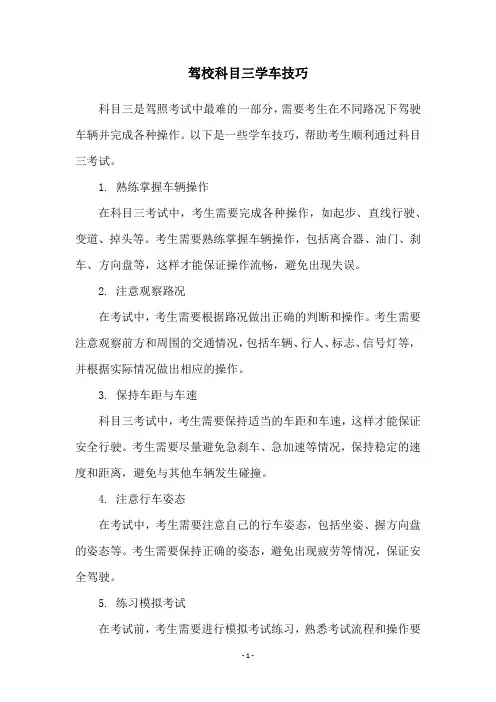 驾校科目三学车技巧

科目三是驾照考试中最难的一部分，需要考生在不同路况下驾驶车辆并完成各种操作。以下是一些学车技巧，帮助考生顺利通过科目三考试。

1. 熟练掌握车辆操作

在科目三考试中，考生需要完成各种操作，如起步、直线行驶、变道、掉头等。考生需要熟练掌握车辆操作，包括离合器、油门、刹车、方向盘等，这样才能保证操作流畅，避免出现失误。

2. 注意观察路况

在考试中，考生需要根据路况做出正确的判断和操作。考生需要注意观察前方和周围的交通情况，包括车辆、行人、标志、信号灯等，并根据实际情况做出相应的操作。

3. 保持车距与车速

科目三考试中，考生需要保持适当的车距和车速，这样才能保证安全行驶。考生需要尽量避免急刹车、急加速等情况，保持稳定的速度和距离，避免与其他车辆发生碰撞。

4. 注意行车姿态

在考试中，考生需要注意自己的行车姿态，包括坐姿、握方向盘的姿态等。考生需要保持正确的姿态，避免出现疲劳等情况，保证安全驾驶。

5. 练习模拟考试

在考试前，考生需要进行模拟考试练习，熟悉考试流程和操作要

- 1 -